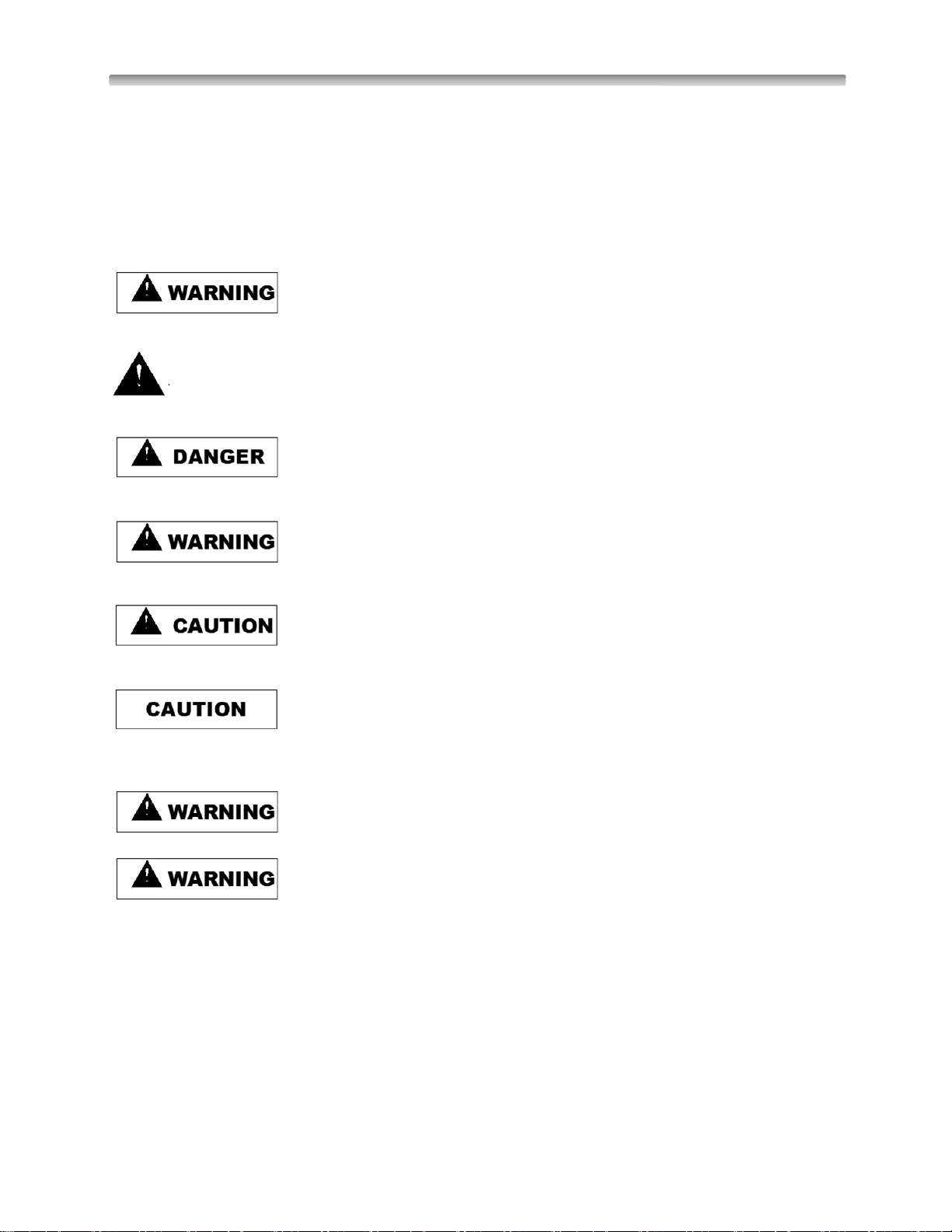 WARNING

DANGER

WARNING

CAUTION

CAUTION

WARNING

WARNING